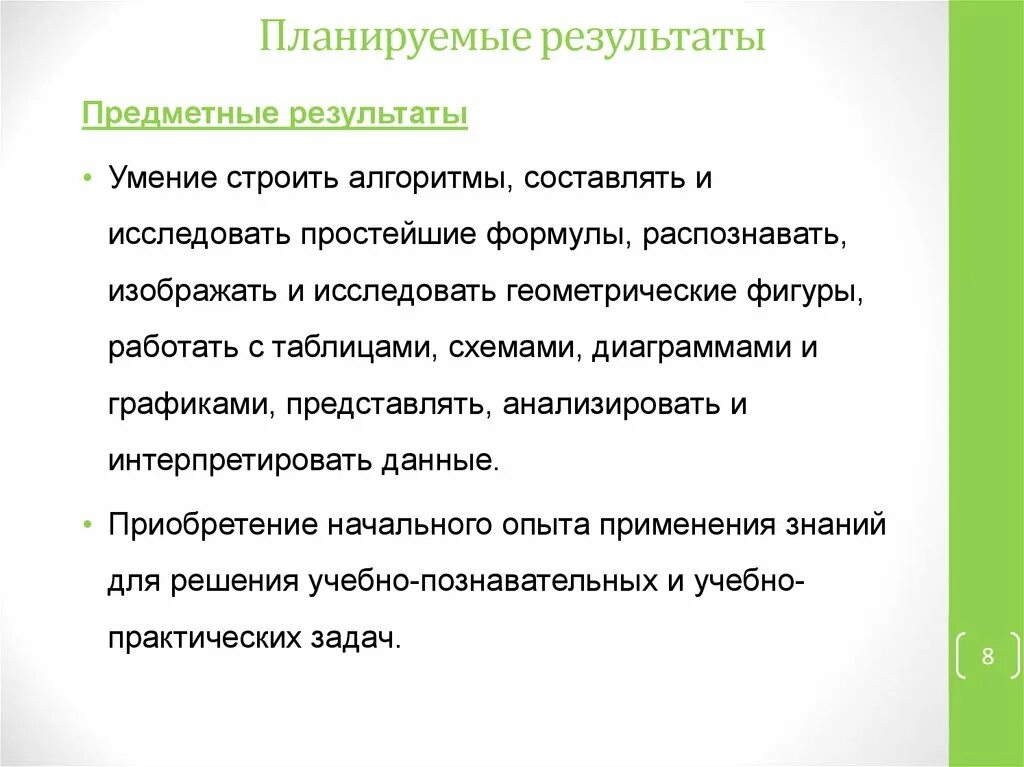 Планируемые результаты

Предметные результаты

• Умение строить алгоритмы, составлять и исследовать простейшие формулы, распознавать, изображать и исследовать геометрические фигуры, работать с таблицами, схемами, диаграммами и графиками, представлять, анализировать и интерпретировать данные.

• Приобретение начального опыта применения знаний для решения учебно-познавательных и учебно-практических задач.

8